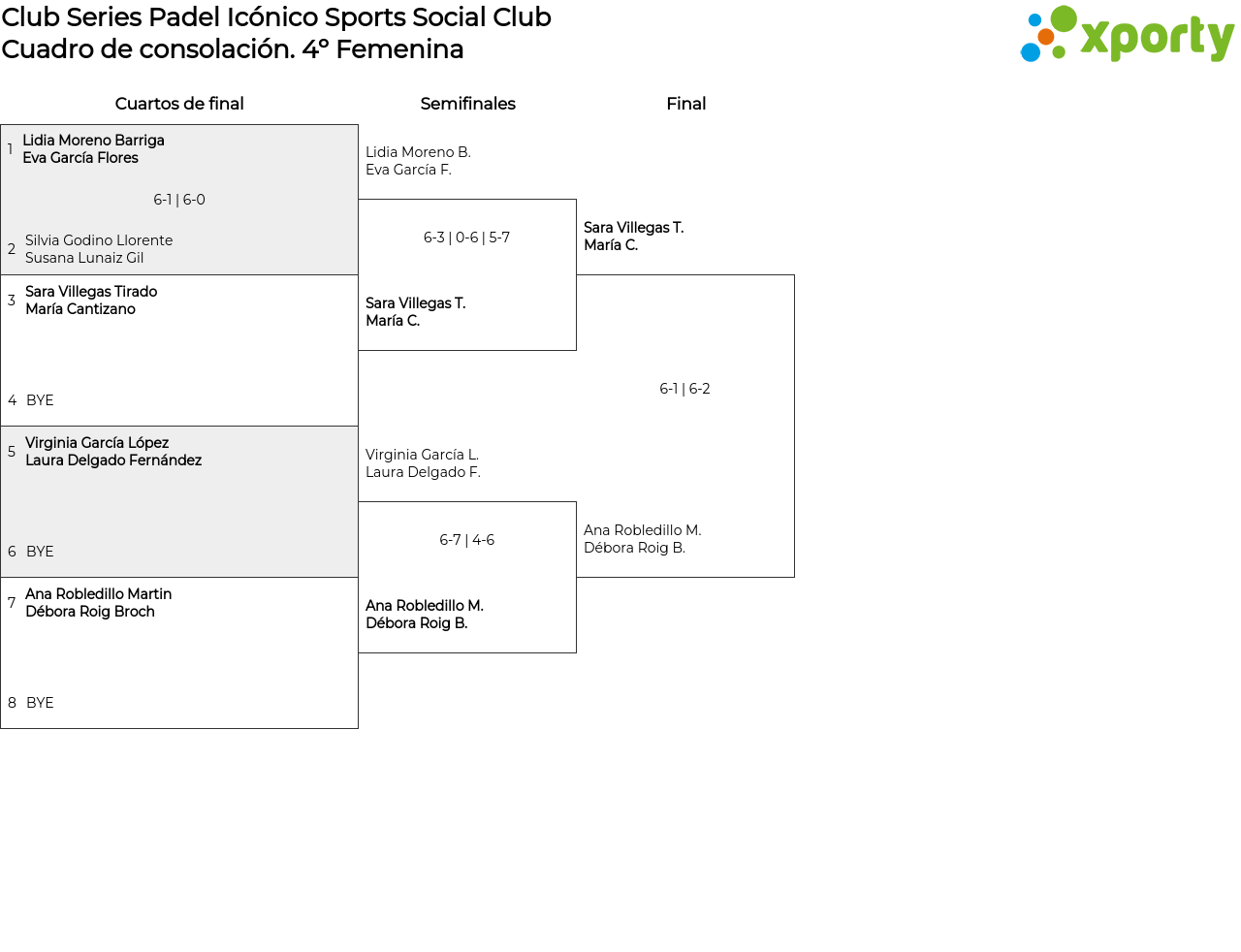 Club Series Padel Icónico Sports Social Club
Cuadro de consolación. 4° Femenina

xporty

Cuartos de final

1 Lidia Moreno Barriga
Eva García Flores

6-1 | 6-0

2 Silvia Godino Llorente
Susana Lunaiz Gil

3 Sara Villegas Tirado
María Cantizano

4 BYE

5 Virginia García López
Laura Delgado Fernández

6 BYE

7 Ana Robledillo Martin
Débora Roig Broch

8 BYE

Semifinales

Lidia Moreno B.
Eva García F.

6-3 | 0-6 | 5-7

Sara Villegas T.
María C.

Virginia García L.
Laura Delgado F.

6-7 | 4-6

Ana Robledillo M.
Débora Roig B.

Final

Sara Villegas T.
María C.

6-1 | 6-2

Ana Robledillo M.
Débora Roig B.